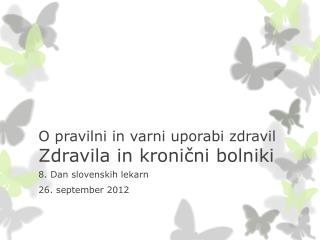 O pravilni in varni uporabi zdravil
Zdravila in kronični bolniki

8. Dan slovenskih lekarn

26. september 2012